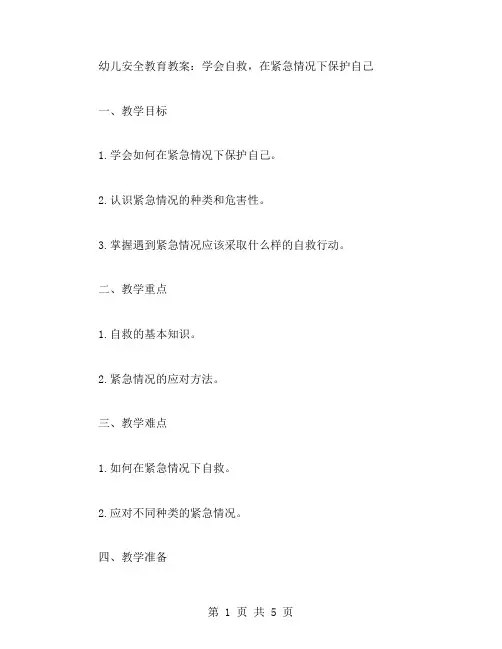 幼儿安全教育教案：学会自救，在紧急情况下保护自己

一、教学目标

1.学会如何在紧急情况下保护自己。

2.认识紧急情况的种类和危害性。

3.掌握遇到紧急情况应该采取什么样的自救行动。

二、教学重点

1.自救的基本知识。

2.紧急情况的应对方法。

三、教学难点

1.如何在紧急情况下自救。

2.应对不同种类的紧急情况。

四、教学准备

第 1 页 共 5 页